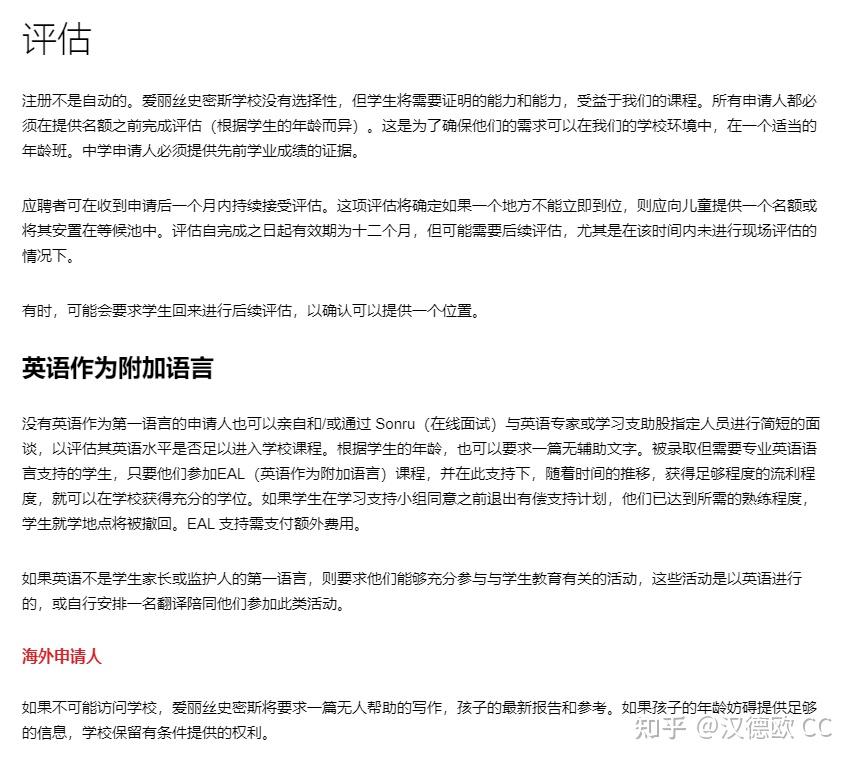 评估

注册不是自动的。爱丽丝史密斯学校没有选择性，但学生将需要证明的能力和能力，受益于我们的课程。所有申请人都必须在提供名额之前完成评估（根据学生的年龄而异）。这是为了确保他们的需求可以在我们的学校环境中，在一个适当的年龄班。中学申请人必须提供先前学业成绩的证据。

应聘者可在收到申请后一个月内持续接受评估。这项评估将确定如果一个地方不能立即到位，则应向儿童提供一个名额或将其安置在等候池中。评估自完成之日起有效期为十二个月，但可能需要后续评估，尤其是在该时间内未进行现场评估的情况下。

有时，可能会要求学生回来进行后续评估，以确认可以提供一个位置。

英语作为附加语言

没有英语作为第一语言的申请人也可以亲自和/或通过 Sonru（在线面试）与英语专家或学习支助股指定人员进行简短的面谈，以评估其英语水平是否足以进入学校课程。根据学生的年龄，也可以要求一篇无辅助文字。被录取但需要专业英语语言支持的学生，只要他们参加EAL（英语作为附加语言）课程，并在此支持下，随着时间的推移，获得足够程度的流利程度，就可以在学校获得充分的学位。如果学生在学习支持小组同意之前退出有偿支持计划，他们已达到所需的熟练程度，学生就学地点将被撤回。EAL 支持需支付额外费用。

如果英语不是学生家长或监护人的第一语言，则要求他们能够充分参与与学生教育有关的活动，这些活动是以英语进行的，或自行安排一名翻译陪同他们参加此类活动。

海外申请人

如果不可能访问学校，爱丽丝史密斯将要求一篇无人帮助的写作，孩子的最新报告和参考。如果孩子的年龄妨碍提供足够的信息，学校保留有条件提供的权利。

知乎 @汉德欧 CC